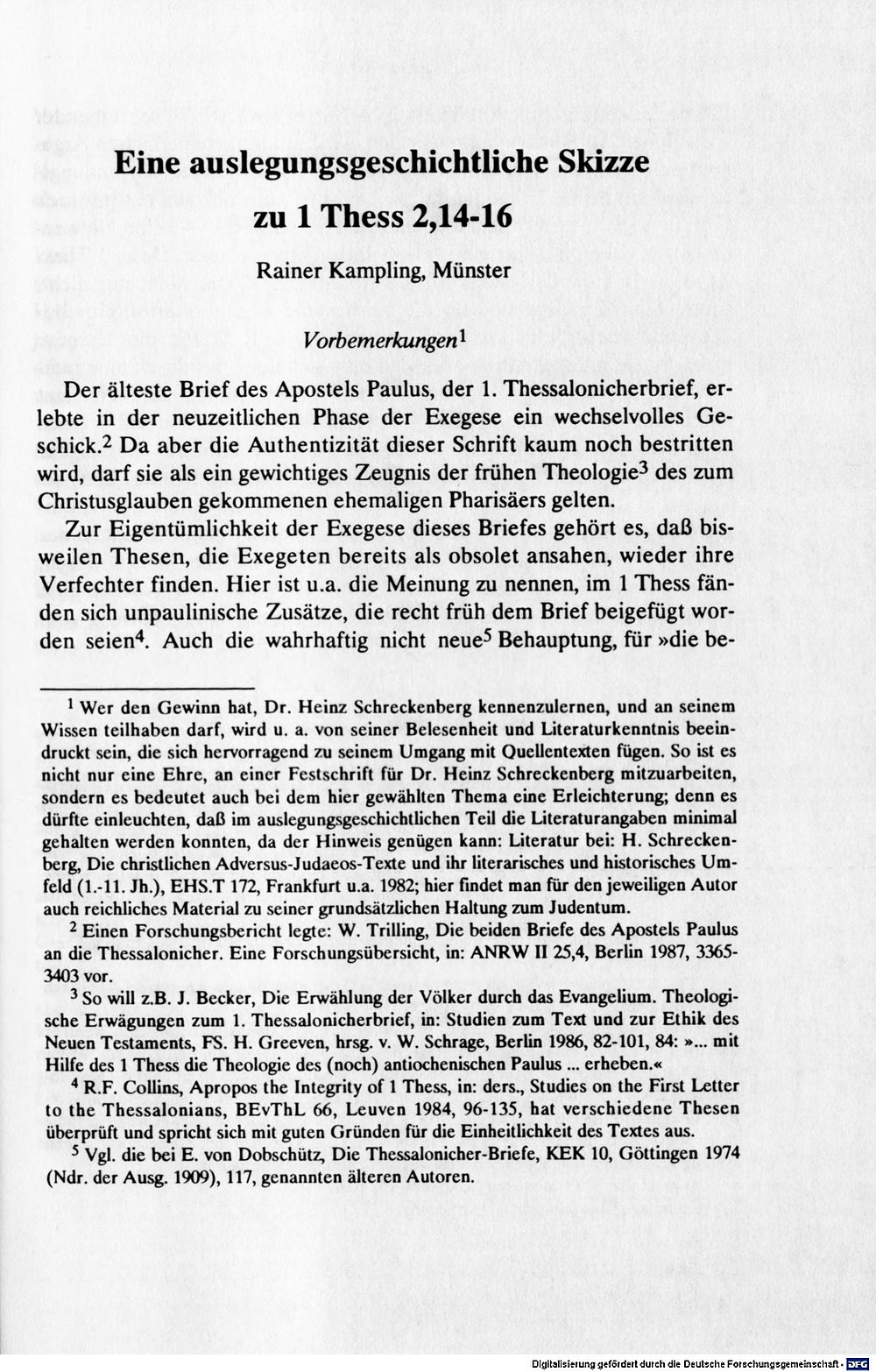 Eine auslegungsgeschichtliche Skizze zu 1 Thess 2,14-16

Rainer Kampling, Münster

Vorbemerkungen$^1$

Der älteste Brief des Apostels Paulus, der 1. Thessalonicherbrief, erlebte in der neuzeitlichen Phase der Exegese ein wechselvolles Geschick.$^2$ Da aber die Authentizität dieser Schrift kaum noch bestritten wird, darf sie als ein gewichtiges Zeugnis der frühen Theologie$^3$ des zum Christusglauben gekommenen ehemaligen Pharisäers gelten.

Zur Eigentümlichkeit der Exegese dieses Briefes gehört es, daß bisweilen Thesen, die Exegeten bereits als obsolet ansahen, wieder ihre Verfechter finden. Hier ist u.a. die Meinung zu nennen, im 1 Thess fänden sich unpaulinische Zusätze, die recht früh dem Brief beigefügt worden seien$^4$. Auch die wahrhaftig nicht neue$^5$ Behauptung, für »die be-

$^1$ Wer den Gewinn hat, Dr. Heinz Schreckenberg kennenzulernen, und an seinem Wissen teilhaben darf, wird u. a. von seiner Belesenheit und Literaturkenntnis beeindruckt sein, die sich hervorragend zu seinem Umgang mit Quellentexten fügen. So ist es nicht nur eine Ehre, an einer Festschrift für Dr. Heinz Schreckenberg mitzuarbeiten, sondern es bedeutet auch bei dem hier gewählten Thema eine Erleichterung; denn es dürfte einleuchten, daß im auslegungsgeschichtlichen Teil die Literaturangaben minimal gehalten werden konnten, da der Hinweis genügen kann: Literatur bei: H. Schreckenberg, Die christlichen Adversus-Judaeos-Texte und ihr literarisches und historisches Umfeld (1.-11. Jh.), EHS.T 172, Frankfurt u.a. 1982; hier findet man für den jeweiligen Autor auch reichliches Material zu seiner grundsätzlichen Haltung zum Judentum.

$^2$ Einen Forschungsbericht legte: W. Trilling, Die beiden Briefe des Apostels Paulus an die Thessalonicher. Eine Forschungsübersicht, in: ANRW II 25,4, Berlin 1987, 3365-3403 vor.

$^3$ So will z.B. J. Becker, Die Erwählung der Völker durch das Evangelium. Theologische Erwägungen zum 1. Thessalonicherbrief, in: Studien zum Text und zur Ethik des Neuen Testaments, FS. H. Greeven, hrsg. v. W. Schrage, Berlin 1986, 82-101, 84: »... mit Hilfe des 1 Thess die Theologie des (noch) antiochenischen Paulus ... erheben.«

$^4$ R.F. Collins, Apropos the Integrity of 1 Thess, in: ders., Studies on the First Letter to the Thessalonians, BEvThL 66, Leuven 1984, 96-135, hat verschiedene Thesen überprüft und spricht sich mit guten Gründen für die Einheitlichkeit des Textes aus.

$^5$ Vgl. die bei E. von Dobschütz, Die Thessalonicher-Briefe, KEK 10, Göttingen 1974 (Ndr. der Ausg. 1909), 117, genannten älteren Autoren.

Digitalisierung gefördert durch die Deutsche Forschungsgemeinschaft · DFG